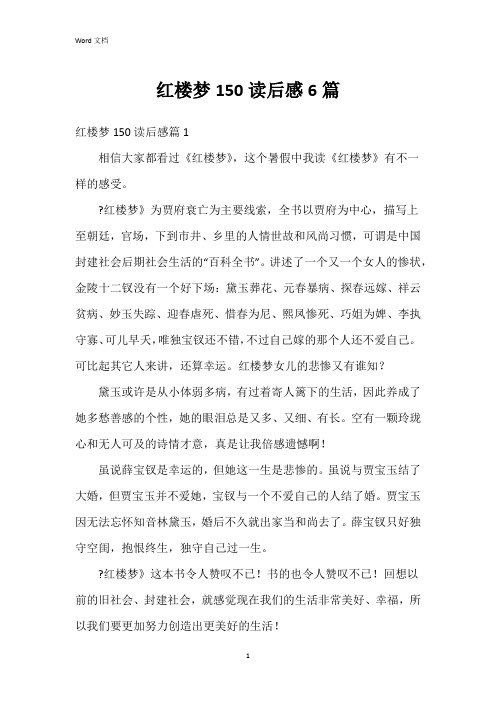 Word 文档

红楼梦 150 读后感 6 篇

红楼梦 150 读后感篇 1

相信大家都看过《红楼梦》，这个暑假中我读《红楼梦》有不一样的感受。

?红楼梦》为贾府衰亡为主要线索，全书以贾府为中心，描写上至朝廷，官场，下到市井、乡里的人情世故和风尚习惯，可谓是中国封建社会后期社会生活的“百科全书”。讲述了一个又一个女人的惨状，金陵十二钗没有一个好下场：黛玉葬花、元春暴病、探春远嫁、祥云贫病、妙玉失踪、迎春虐死、惜春为尼、熙凤惨死、巧姐为婢、李执守寡、可儿早夭，唯独宝钗还不错，不过自己嫁的那个人还不爱自己。可比起其它人来讲，还算幸运。红楼梦女儿的悲惨又有谁知？

黛玉或许是从小体弱多病，有过着寄人篱下的生活，因此养成了她多愁善感的个性，她的眼泪总是又多、又细、有长。空有一颗玲珑心和无人可及的诗情才意，真是让我倍感遗憾啊！

虽说薛宝钗是幸运的，但她这一生是悲惨的。虽说与贾宝玉结了大婚，但贾宝玉并不爱她，宝钗与一个不爱自己的人结了婚。贾宝玉因无法忘怀知音林黛玉，婚后不久就出家当和尚去了。薛宝钗只好独守空闺，抱恨终生，独守自己过一生。

?红楼梦》这本书令人赞叹不已！书的也令人赞叹不已！回想以前的旧社会、封建社会，就感觉现在我们的生活非常美好、幸福，所以我们要更加努力创造出更美好的生活！

1